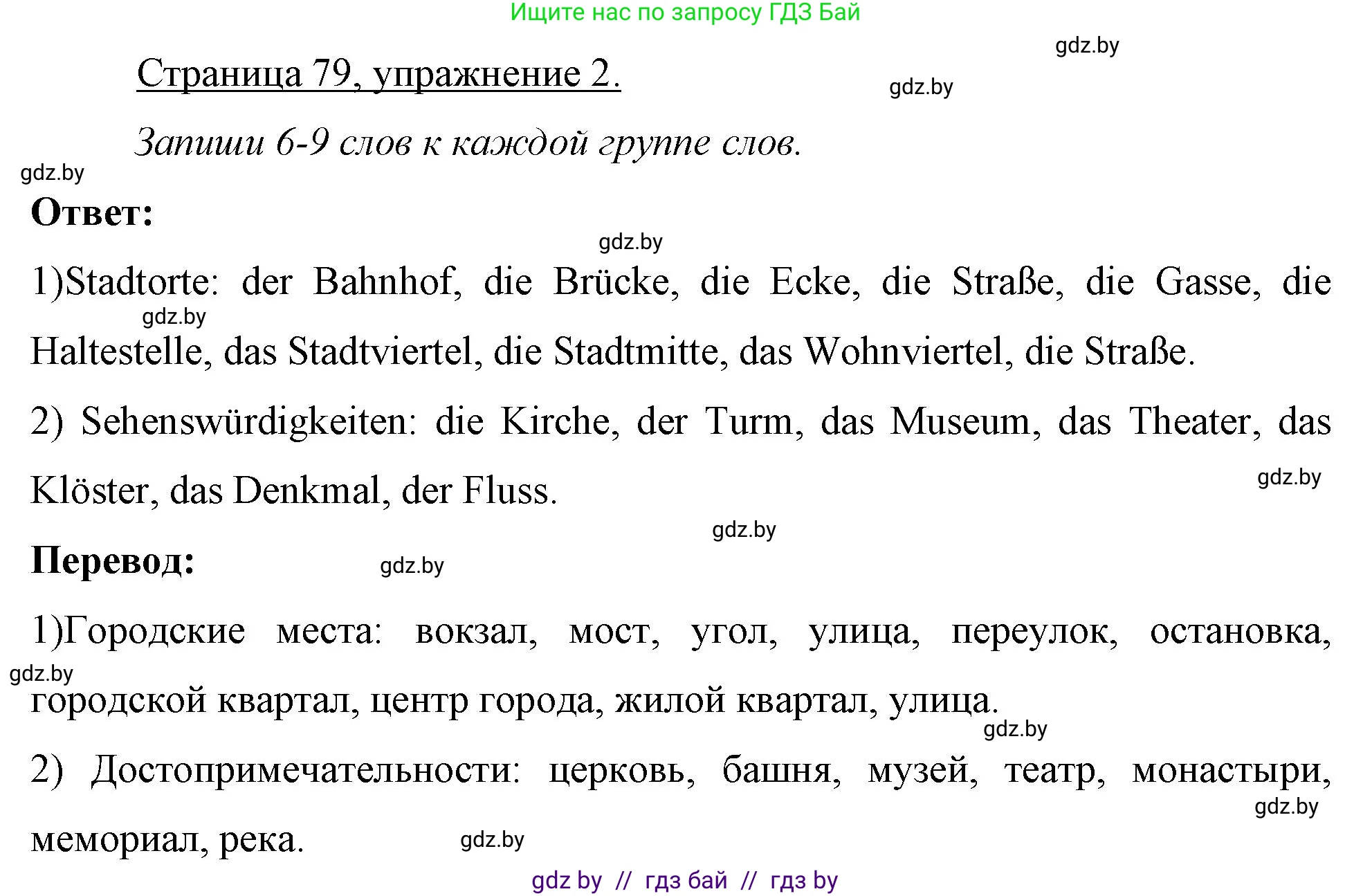 Ищите нас по запросу ГДЗ Бай

gdz.by

Страница 79, упражнение 2.

gdz.by

Запиши 6-9 слов к каждой группе слов.

gdz.by

Ответ:

gdz.by

1)Stadtorte: der Bahnhof, die Brücke, die Ecke, die Straße, die Gasse, die Haltestelle, das Stadtviertel, die Stadtmitte, das Wohnviertel, die Straße.

gdz.by

2) Sehenswürdigkeiten: die Kirche, der Turm, das Museum, das Theater, das Klöster, das Denkmal, der Fluss.

gdz.by

gdz.by

Перевод:

gdz.by

1)Городские места: вокзал, мост, угол, улица, переулок, остановка, городской квартал, центр города, жилой квартал, улица.

gdz.by

gdz.by

2) Достопримечательности: церковь, башня, музей, театр, монастыри, мемориал, река.

gdz.by

gdz.by

gdz by // гдз бай // гдз by